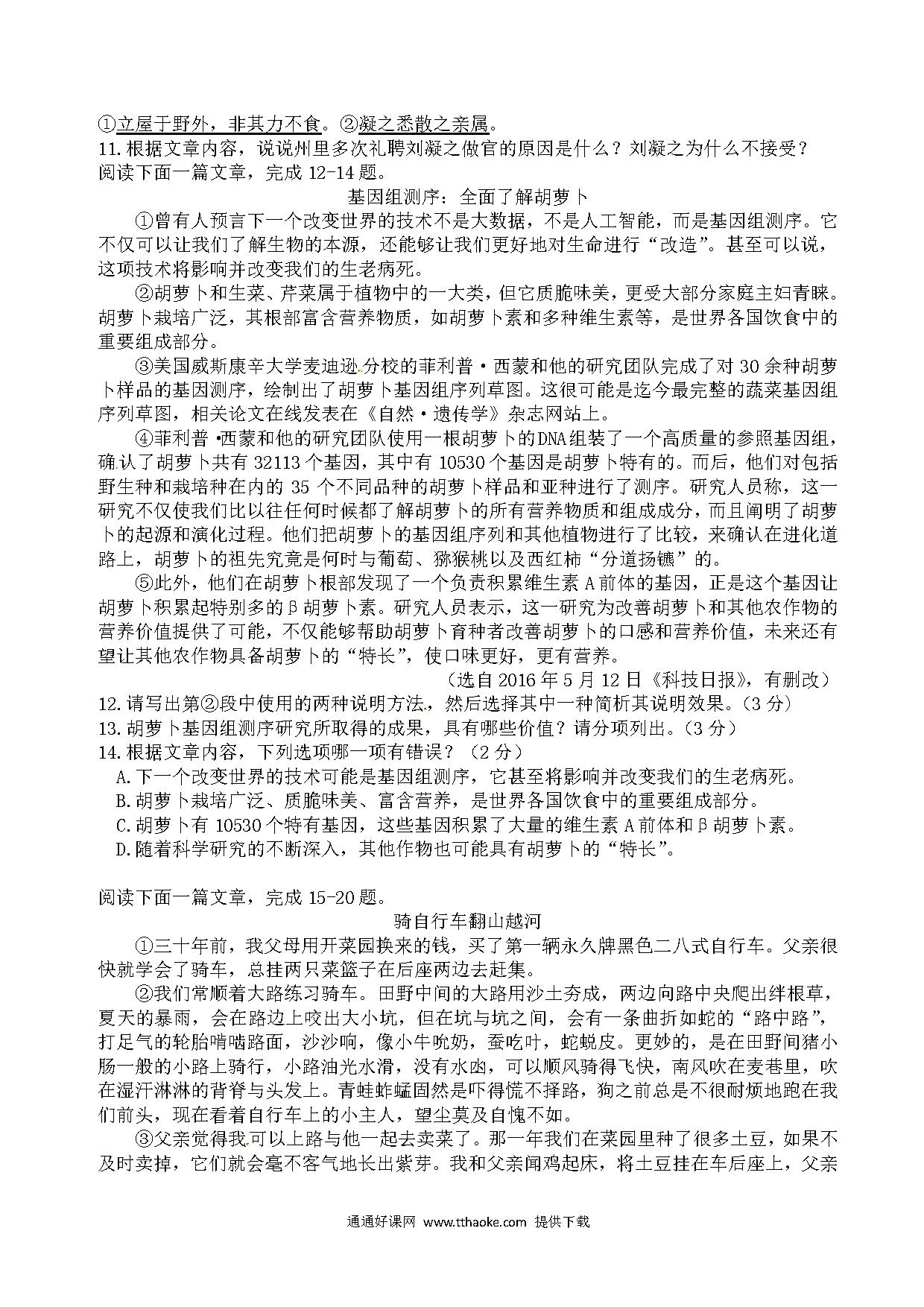 ①立屋于野外，非其力不食。②凝之悉散之亲属。
11.根据文章内容，说说州里多次礼聘刘凝之做官的原因是什么？刘凝之为什么不接受？
阅读下面一篇文章，完成 12-14 题。

基因组测序：全面了解胡萝卜

①曾有人预言下一个改变世界的技术不是大数据，不是人工智能，而是基因组测序。它不仅可以让我们了解生物的本源，还能够让我们更好地对生命进行“改造”。甚至可以说，这项技术将影响并改变我们的生老病死。

②胡萝卜和生菜、芹菜属于植物中的一大类，但它质脆味美，更受大部分家庭主妇青睐。胡萝卜栽培广泛，其根部富含营养物质，如胡萝卜素和多种维生素等，是世界各国饮食中的重要组成部分。

③美国威斯康辛大学麦迪逊分校的菲利普·西蒙和他的研究团队完成了对 30 余种胡萝卜样品的基因测序，绘制出了胡萝卜基因组序列草图。这很可能是迄今最完整的蔬菜基因组序列草图，相关论文在线发表在《自然·遗传学》杂志网站上。

④菲利普·西蒙和他的研究团队使用一根胡萝卜的DNA组装了一个高质量的参照基因组，确认了胡萝卜共有 32113 个基因，其中有 10530 个基因是胡萝卜特有的。而后，他们对包括野生种和栽培种在内的 35 个不同品种的胡萝卜样品和亚种进行了测序。研究人员称，这一研究不仅使我们比以往任何时候都了解胡萝卜的所有营养物质和组成成分，而且阐明了胡萝卜的起源和演化过程。他们把胡萝卜的基因组序列和其他植物进行了比较，来确认在进化道路上，胡萝卜的祖先究竟是何时与葡萄、猕猴桃以及西红柿“分道扬镳”的。

⑤此外，他们在胡萝卜根部发现了一个负责积累维生素 A 前体的基因，正是这个基因让胡萝卜积累起特别多的β胡萝卜素。研究人员表示，这一研究为改善胡萝卜和其他农作物的营养价值提供了可能，不仅能够帮助胡萝卜育种者改善胡萝卜的口感和营养价值，未来还有望让其他农作物具备胡萝卜的“特长”，使口味更好，更有营养。

（选自 2016 年 5 月 12 日《科技日报》，有删改）

12.请写出第②段中使用的两种说明方法，然后选择其中一种简析其说明效果。（3 分）
13.胡萝卜基因组测序研究所取得的成果，具有哪些价值？请分项列出。（3 分）
14.根据文章内容，下列选项哪一项有错误？（2 分）
A.下一个改变世界的技术可能是基因组测序，它甚至将影响并改变我们的生老病死。
B.胡萝卜栽培广泛、质脆味美、富含营养，是世界各国饮食中的重要组成部分。
C.胡萝卜有 10530 个特有基因，这些基因积累了大量的维生素 A 前体和β胡萝卜素。
D.随着科学研究的不断深入，其他作物也可能具有胡萝卜的“特长”。

阅读下面一篇文章，完成 15-20 题。

骑自行车翻山越河

①三十年前，我父母用开菜园换来的钱，买了第一辆永久牌黑色二八式自行车。父亲很快就学会了骑车，总挂两只菜篮子在后座两边去赶集。

②我们常顺着大路练习骑车。田野中间的大路用沙土夯成，两边向路中央爬出绊根草，夏天的暴雨，会在路边上咬出大小坑，但在坑与坑之间，会有一条曲折如蛇的“路中路”，打足气的轮胎啃啮路面，沙沙响，像小牛吮奶，蚕吃叶，蛇蜕皮。更妙的，是在田野间猪小肠一般的小路上骑行，小路油光水滑，没有水凼，可以顺风骑得飞快，南风吹在麦巷里，吹在湿汗淋淋的背脊与头发上。青蛙蚱蜢固然是吓得慌不择路，狗之前总是不很耐烦地跑在我们前头，现在看着自行车上的小主人，望尘莫及自愧不如。

③父亲觉得我可以上路与他一起去卖菜了。那一年我们在菜园里种了很多土豆，如果不及时卖掉，它们就会毫不客气地长出紫芽。我和父亲闻鸡起床，将土豆挂在车后座上，父亲

通通好课网 www.tthaoke.com 提供下载